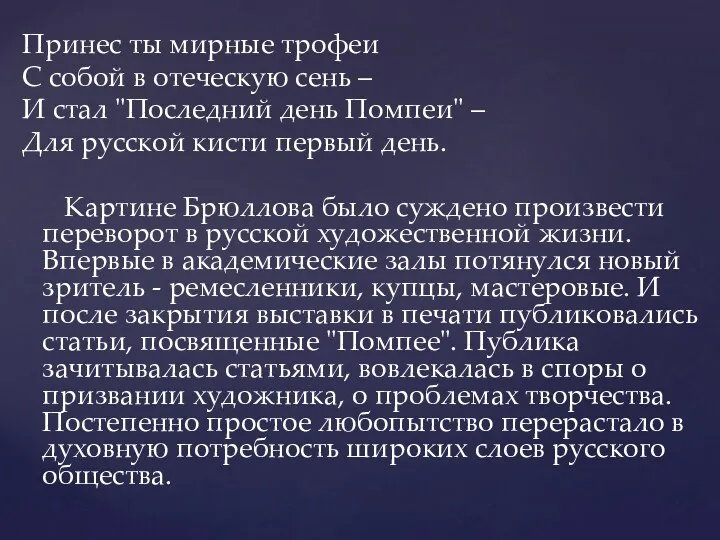 Принес ты мирные трофеи
С собой в отеческую сень –
И стал "Последний день Помпеи" –
Для русской кисти первый день.

Картине Брюллова было суждено произвести переворот в русской художественной жизни. Впервые в академические залы потянулся новый зритель - ремесленники, купцы, мастеровые. И после закрытия выставки в печати публиковались статьи, посвященные "Помпее". Публика зачитывалась статьями, вовлекалась в споры о призвании художника, о проблемах творчества. Постепенно простое любопытство перерастало в духовную потребность широких слоев русского общества.